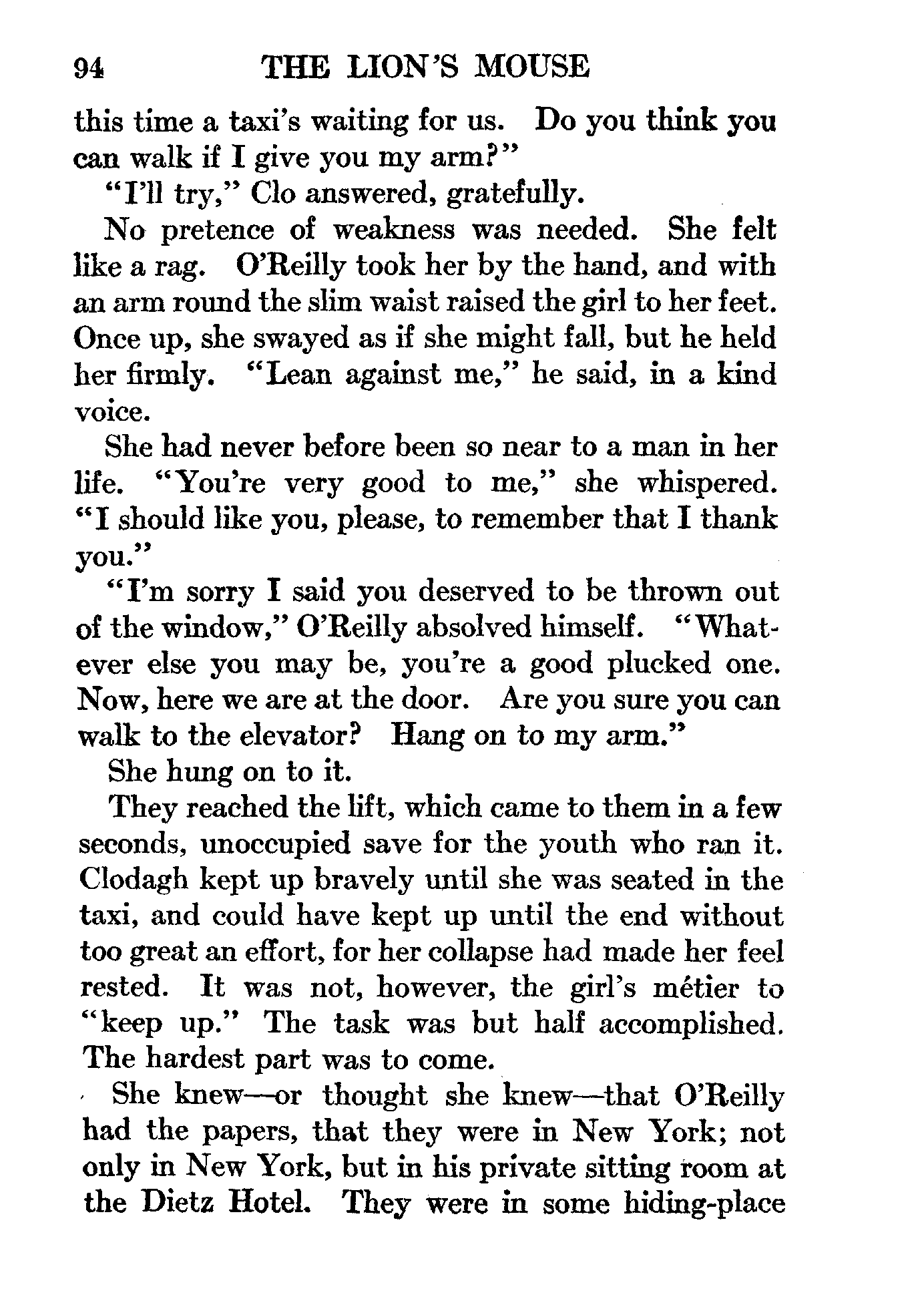 94 THE LION'S MOUSE

this time a taxi's waiting for us. Do you think you can walk if I give you my arm?"

"I'll try," Clo answered, gratefully.

No pretence of weakness was needed. She felt like a rag. O'Reilly took her by the hand, and with an arm round the slim waist raised the girl to her feet. Once up, she swayed as if she might fall, but he held her firmly. "Lean against me," he said, in a kind voice.

She had never before been so near to a man in her life. "You're very good to me," she whispered. "I should like you, please, to remember that I thank you."

"I'm sorry I said you deserved to be thrown out of the window," O'Reilly absolved himself. "Whatever else you may be, you're a good plucked one. Now, here we are at the door. Are you sure you can walk to the elevator? Hang on to my arm."

She hung on to it.

They reached the lift, which came to them in a few seconds, unoccupied save for the youth who ran it. Clodagh kept up bravely until she was seated in the taxi, and could have kept up until the end without too great an effort, for her collapse had made her feel rested. It was not, however, the girl's métier to "keep up." The task was but half accomplished. The hardest part was to come.

She knew—or thought she knew—that O'Reilly had the papers, that they were in New York; not only in New York, but in his private sitting room at the Dietz Hotel. They were in some hiding-place